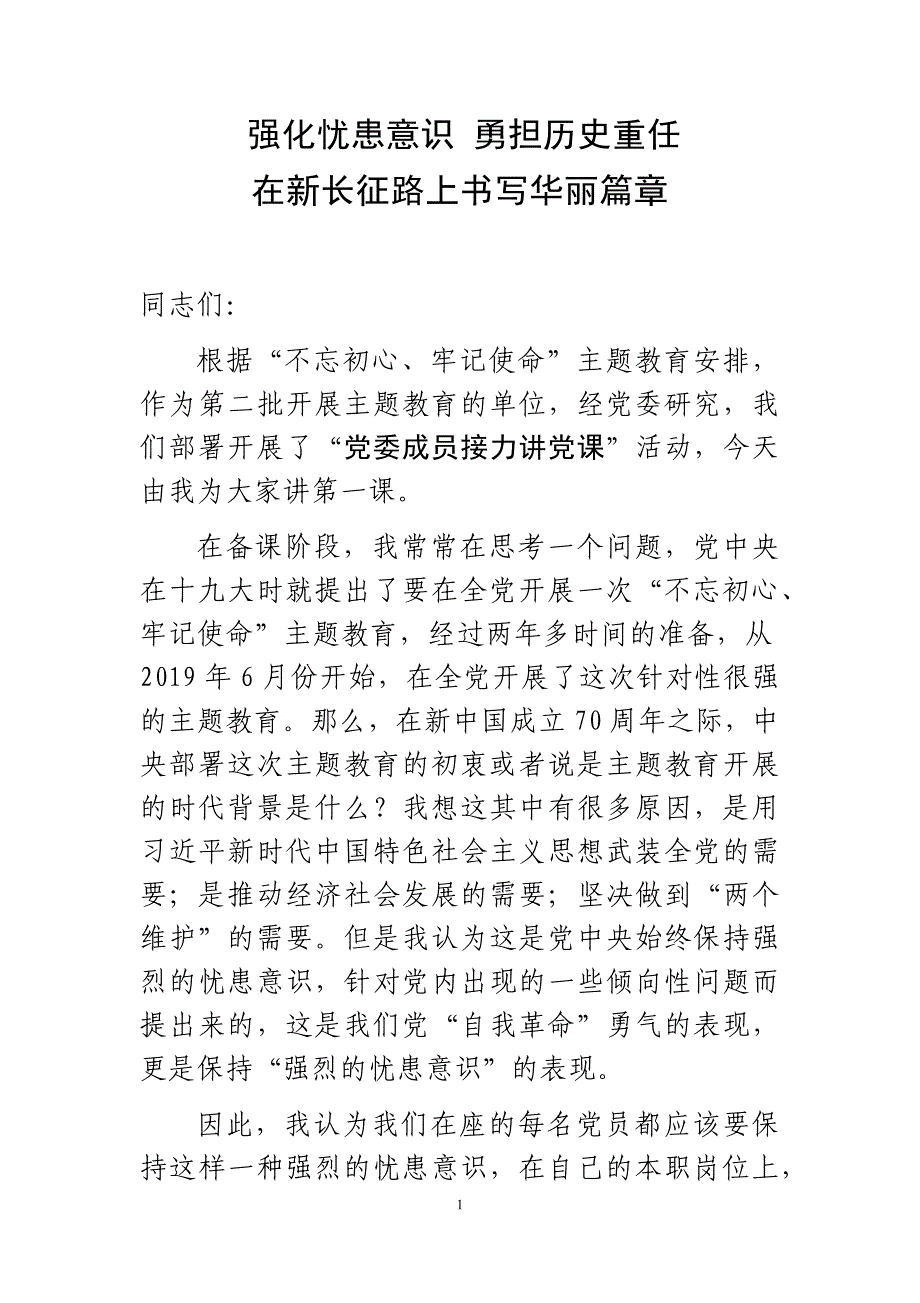 强化忧患意识 勇担历史重任
在新长征路上书写华丽篇章

同志们:

根据“不忘初心、牢记使命”主题教育安排，作为第二批开展主题教育的单位，经党委研究，我们部署开展了“党委成员接力讲党课”活动，今天由我为大家讲第一课。

在备课阶段，我常常在思考一个问题，党中央在十九大时就提出了要在全党开展一次“不忘初心、牢记使命”主题教育，经过两年多时间的准备，从2019年6月份开始，在全党开展了这次针对性很强的主题教育。那么，在新中国成立70周年之际，中央部署这次主题教育的初衷或者说是主题教育开展的时代背景是什么？我想这其中有很多原因，是用习近平新时代中国特色社会主义思想武装全党的需要；是推动经济社会发展的需要；坚决做到“两个维护”的需要。但是我认为这是党中央始终保持强烈的忧患意识，针对党内出现的一些倾向性问题而提出来的，这是我们党“自我革命”勇气的表现，更是保持“强烈的忧患意识”的表现。

因此，我认为我们在座的每名党员都应该要保持这样一种强烈的忧患意识，在自己的本职岗位上，

1